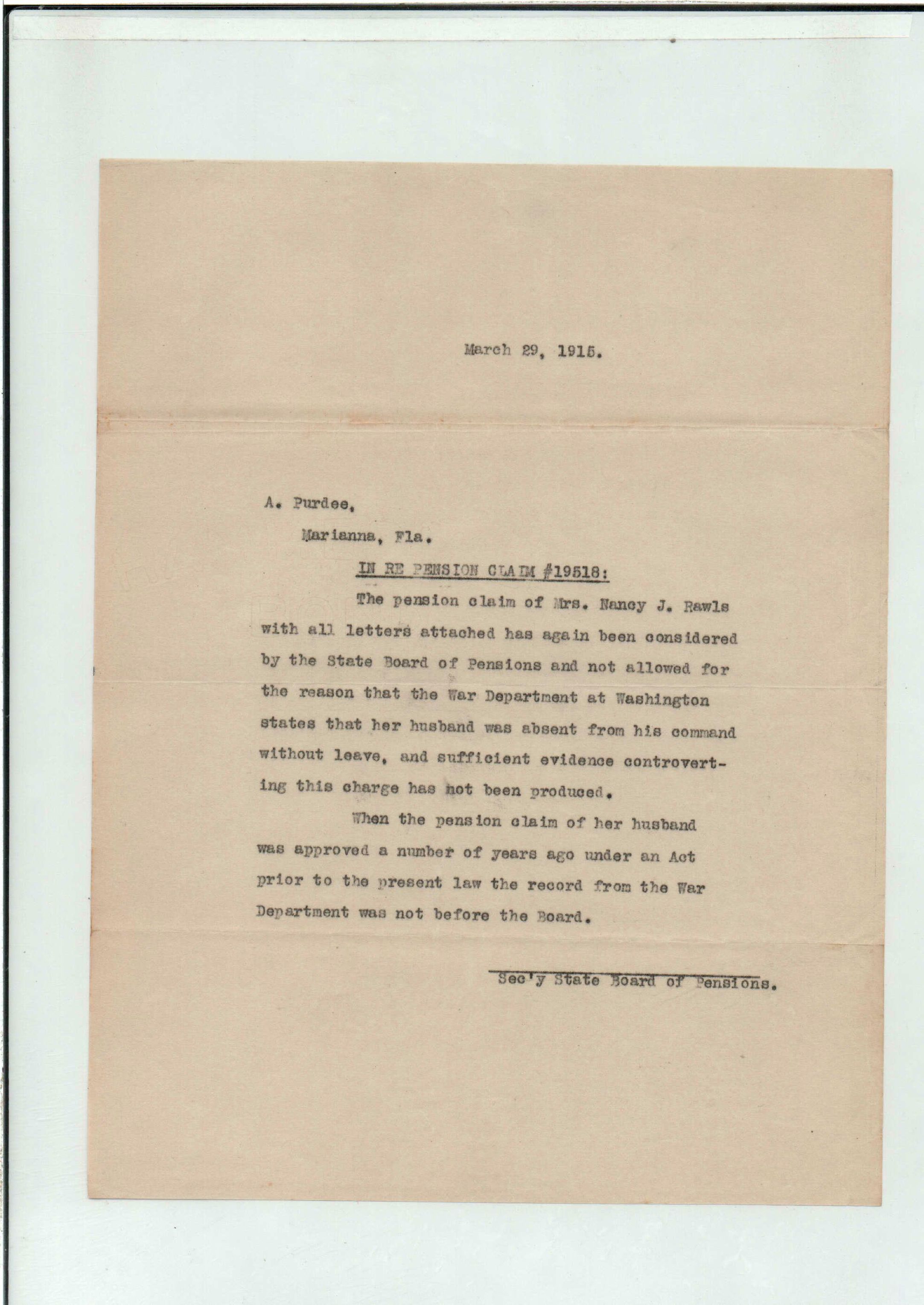 March 29, 1915.

A. Purdee,

Marianna, Fla.

IN RE PENSION CLAIM #19518:

The pension claim of Mrs. Nancy J. Rawls with all letters attached has again been considered by the State Board of Pensions and not allowed for the reason that the War Department at Washington states that her husband was absent from his command without leave, and sufficient evidence controverting this charge has not been produced.

When the pension claim of her husband was approved a number of years ago under an Act prior to the present law the record from the War Department was not before the Board.

Sec'y State Board of Pensions.